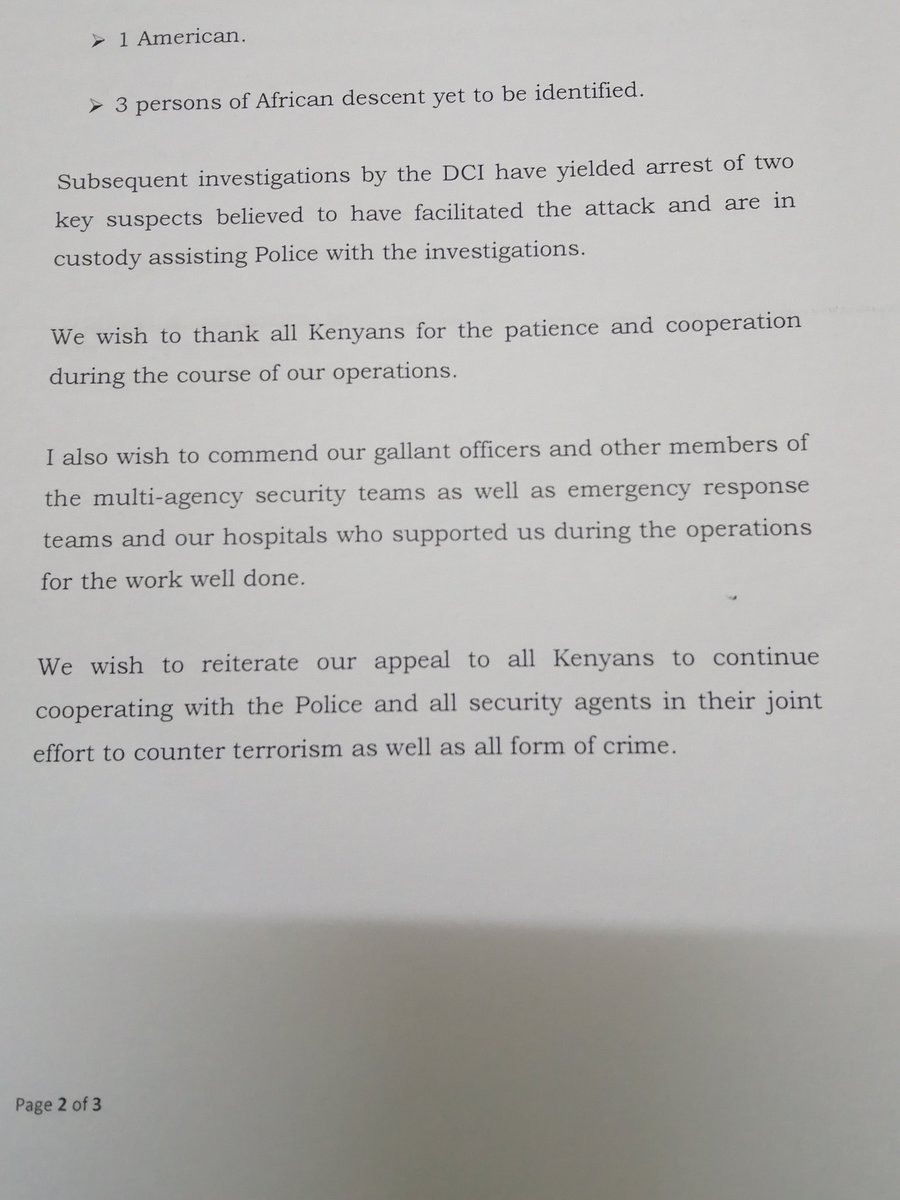 ➢ 1 American.

➢ 3 persons of African descent yet to be identified.

Subsequent investigations by the DCI have yielded arrest of two key suspects believed to have facilitated the attack and are in custody assisting Police with the investigations.

We wish to thank all Kenyans for the patience and cooperation during the course of our operations.

I also wish to commend our gallant officers and other members of the multi-agency security teams as well as emergency response teams and our hospitals who supported us during the operations for the work well done.

We wish to reiterate our appeal to all Kenyans to continue cooperating with the Police and all security agents in their joint effort to counter terrorism as well as all form of crime.

Page 2 of 3